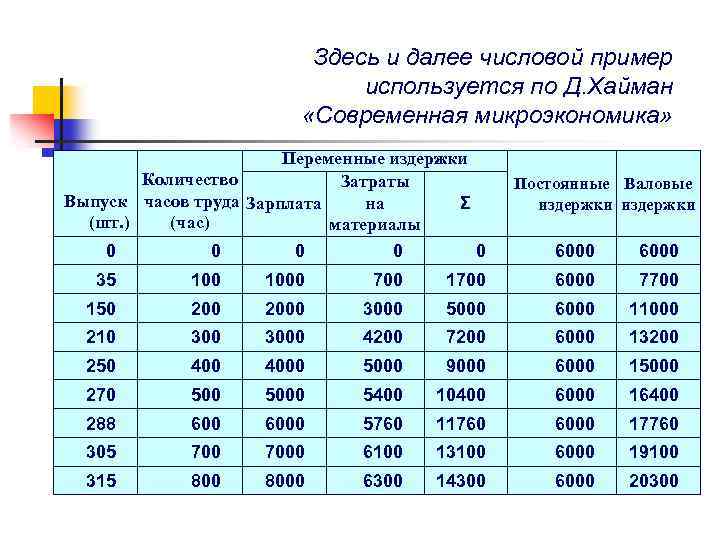 Здесь и далее числовой пример используется по Д.Хайман «Современная микроэкономика»

| Выпуск (шт.) | Количество часов труда (час) | Переменные издержки: Зарплата | Переменные издержки: Затраты на материалы | Переменные издержки: Σ | Постоянные издержки | Валовые издержки |
|---|---|---|---|---|---|---|
| 0 | 0 | 0 | 0 | 0 | 6000 | 6000 |
| 35 | 100 | 1000 | 700 | 1700 | 6000 | 7700 |
| 150 | 200 | 2000 | 3000 | 5000 | 6000 | 11000 |
| 210 | 300 | 3000 | 4200 | 7200 | 6000 | 13200 |
| 250 | 400 | 4000 | 5000 | 9000 | 6000 | 15000 |
| 270 | 500 | 5000 | 5400 | 10400 | 6000 | 16400 |
| 288 | 600 | 6000 | 5760 | 11760 | 6000 | 17760 |
| 305 | 700 | 7000 | 6100 | 13100 | 6000 | 19100 |
| 315 | 800 | 8000 | 6300 | 14300 | 6000 | 20300 |